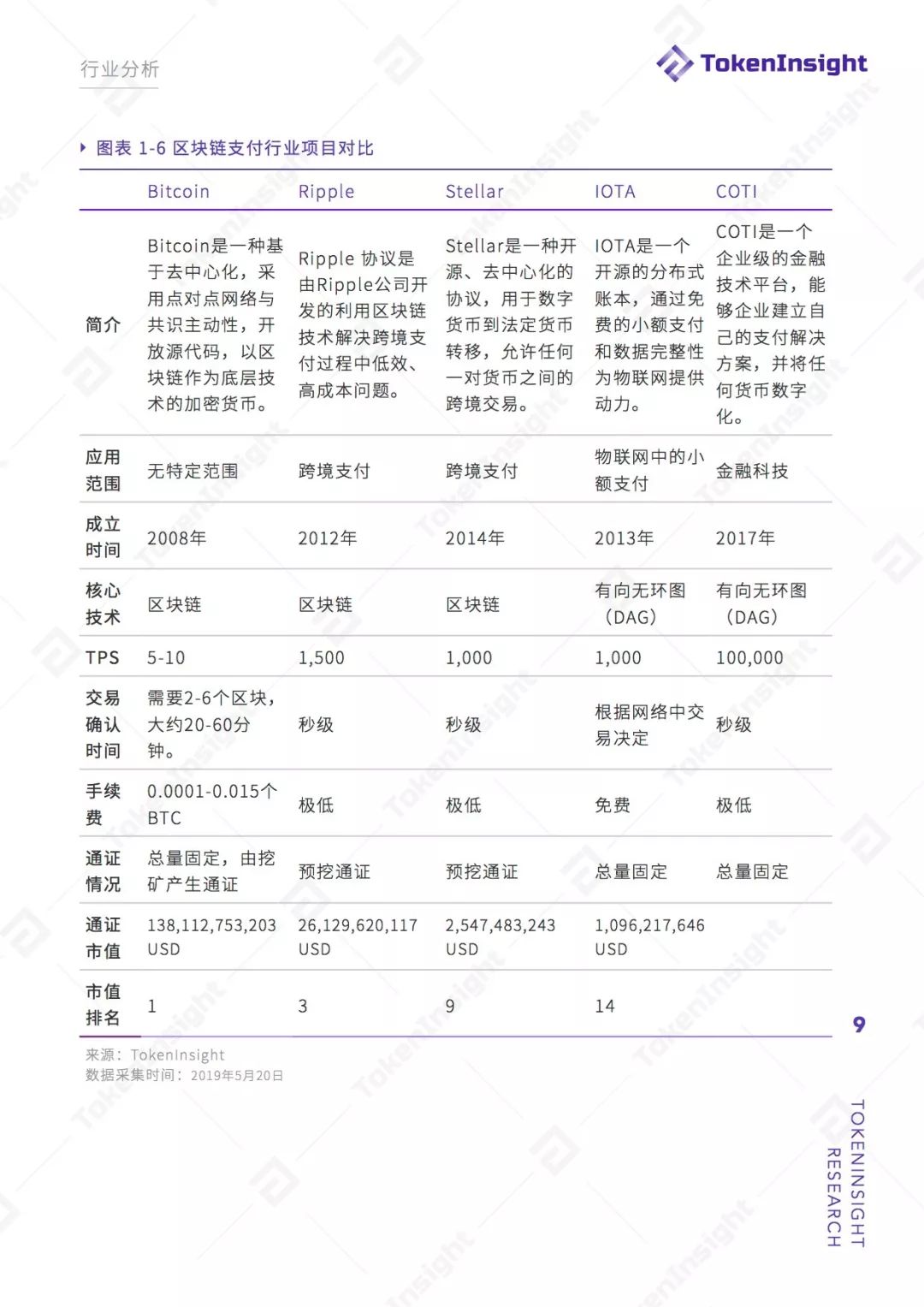 行业分析

TokenInsight

图表 1-6 区块链支付行业项目对比

| | Bitcoin | Ripple | Stellar | IOTA | COTI |
|---|---|---|---|---|---|
| 简介 | Bitcoin是一种基于去中心化，采用点对点网络与共识主动性，开放源代码，以区块链作为底层技术的加密货币。 | Ripple 协议是由Ripple公司开发的利用区块链技术解决跨境支付过程中低效、高成本问题。 | Stellar是一种开源、去中心化的协议，用于数字货币到法定货币转移，允许任何一对货币之间的跨境交易。 | IOTA是一个开源的分布式账本，通过免费的小额支付和数据完整性为物联网提供动力。 | COTI是一个企业级的金融技术平台，能够企业建立自己的支付解决方案，并将任何货币数字化。 |
| 应用范围 | 无特定范围 | 跨境支付 | 跨境支付 | 物联网中的小额支付 | 金融科技 |
| 成立时间 | 2008年 | 2012年 | 2014年 | 2013年 | 2017年 |
| 核心技术 | 区块链 | 区块链 | 区块链 | 有向无环图（DAG） | 有向无环图（DAG） |
| TPS | 5-10 | 1,500 | 1,000 | 1,000 | 100,000 |
| 交易确认时间 | 需要2-6个区块，大约20-60分钟。 | 秒级 | 秒级 | 根据网络中交易决定 | 秒级 |
| 手续费 | 0.0001-0.015个BTC | 极低 | 极低 | 免费 | 极低 |
| 通证情况 | 总量固定，由挖矿产生通证 | 预挖通证 | 预挖通证 | 总量固定 | 总量固定 |
| 通证市值 | 138,112,753,203 USD | 26,129,620,117 USD | 2,547,483,243 USD | 1,096,217,646 USD | |
| 市值排名 | 1 | 3 | 9 | 14 | |

来源：TokenInsight
数据采集时间：2019年5月20日

9

TOKENINSIGHT RESEARCH